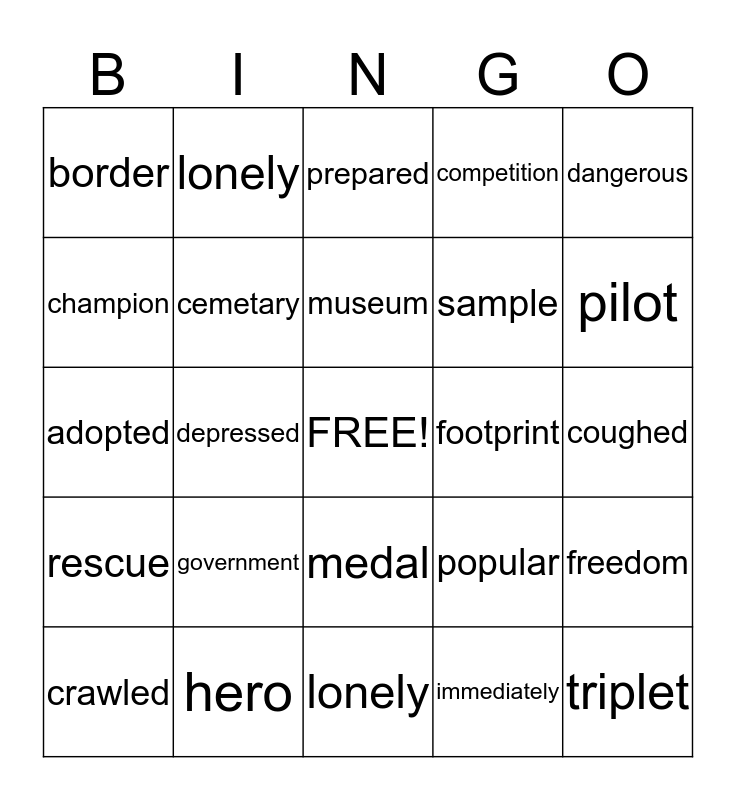 | B | I | N | G | O |
|---|---|---|---|---|
| border | lonely | prepared | competition | dangerous |
| champion | cemetary | museum | sample | pilot |
| adopted | depressed | FREE! | footprint | coughed |
| rescue | government | medal | popular | freedom |
| crawled | hero | lonely | immediately | triplet |